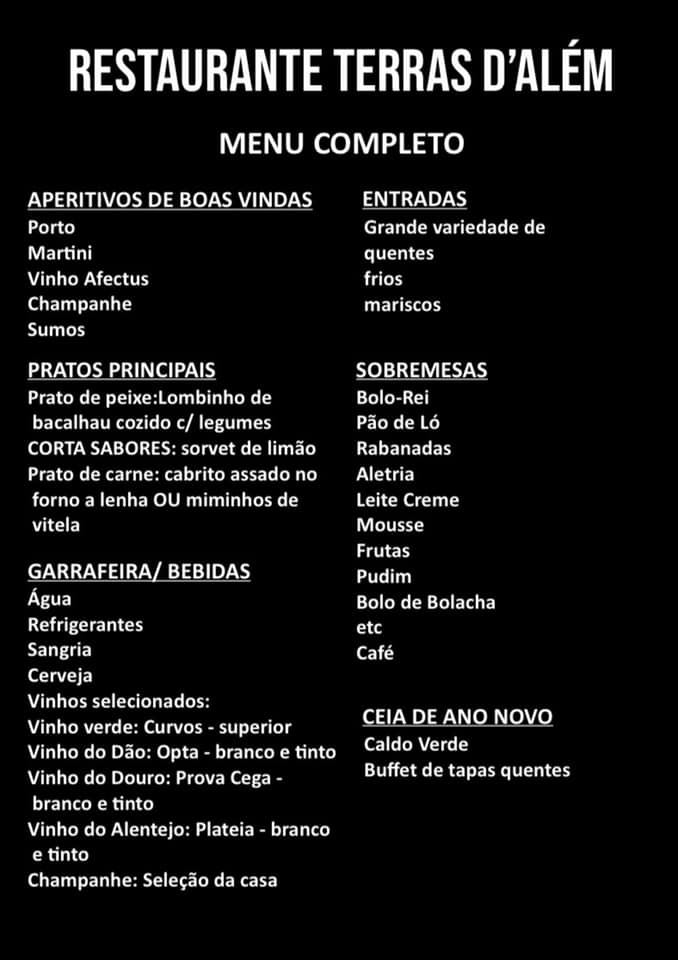 RESTAURANTE TERRAS D'ALÉM

MENU COMPLETO

APERITIVOS DE BOAS VINDAS
Porto
Martini
Vinho Afectus
Champanhe
Sumos

PRATOS PRINCIPAIS
Prato de peixe:Lombinho de bacalhau cozido c/ legumes
CORTA SABORES: sorvet de limão
Prato de carne: cabrito assado no forno a lenha OU miminhos de vitela

GARRAFEIRA/ BEBIDAS
Água
Refrigerantes
Sangria
Cerveja
Vinhos selecionados:
Vinho verde: Curvos - superior
Vinho do Dão: Opta - branco e tinto
Vinho do Douro: Prova Cega - branco e tinto
Vinho do Alentejo: Plateia - branco e tinto
Champanhe: Seleção da casa

ENTRADAS
Grande variedade de
quentes
frios
mariscos

SOBREMESAS
Bolo-Rei
Pão de Ló
Rabanadas
Aletria
Leite Creme
Mousse
Frutas
Pudim
Bolo de Bolacha
etc
Café

CEIA DE ANO NOVO
Caldo Verde
Buffet de tapas quentes